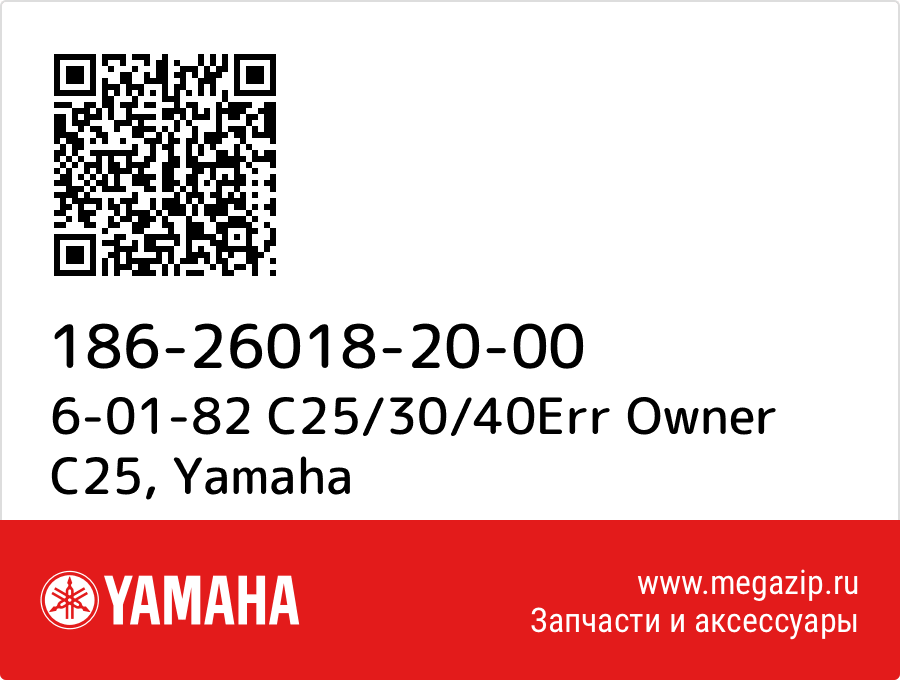 186-26018-20-00
6-01-82 C25/30/40Err Owner C25, Yamaha

YAMAHA

www.megazip.ru
Запчасти и аксессуары